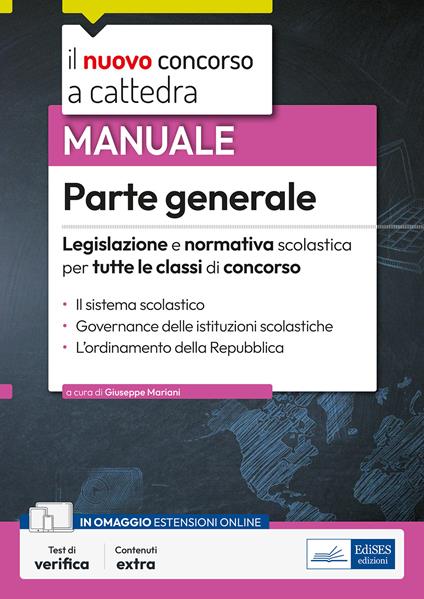 il nuovo concorso a cattedra

MANUALE

Parte generale

Legislazione e normativa scolastica per tutte le classi di concorso

• Il sistema scolastico
• Governance delle istituzioni scolastiche
• L'ordinamento della Repubblica

a cura di Giuseppe Mariani

IN OMAGGIO ESTENSIONI ONLINE

Test di verifica

Contenuti extra

EdiSES edizioni